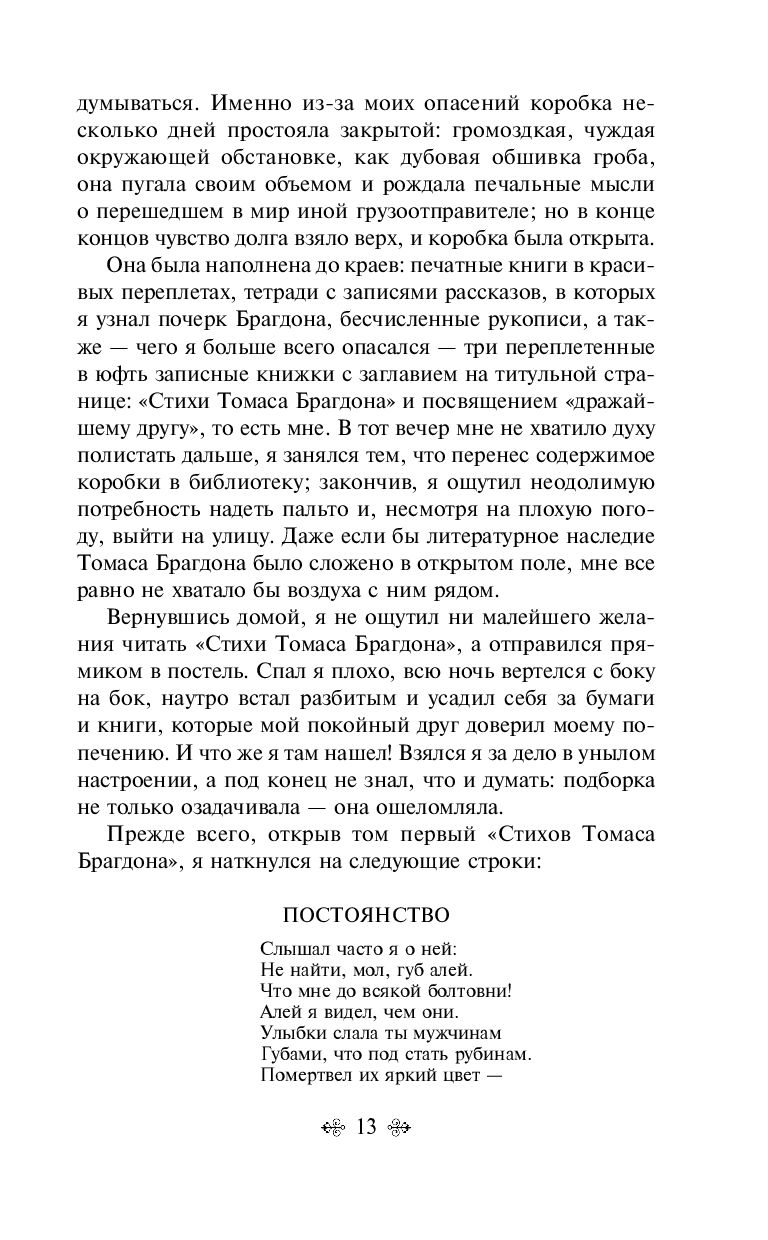 думываться. Именно из-за моих опасений коробка несколько дней простояла закрытой: громоздкая, чуждая окружающей обстановке, как дубовая обшивка гроба, она пугала своим объемом и рождала печальные мысли о перешедшем в мир иной грузоотправителе; но в конце концов чувство долга взяло верх, и коробка была открыта.

Она была наполнена до краев: печатные книги в красивых переплетах, тетради с записями рассказов, в которых я узнал почерк Брагдона, бесчисленные рукописи, а также — чего я больше всего опасался — три переплетенные в юфть записные книжки с заглавием на титульной странице: «Стихи Томаса Брагдона» и посвящением «дражайшему другу», то есть мне. В тот вечер мне не хватило духу полистать дальше, я занялся тем, что перенес содержимое коробки в библиотеку; закончив, я ощутил неодолимую потребность надеть пальто и, несмотря на плохую погоду, выйти на улицу. Даже если бы литературное наследие Томаса Брагдона было сложено в открытом поле, мне все равно не хватало бы воздуха с ним рядом.

Вернувшись домой, я не ощутил ни малейшего желания читать «Стихи Томаса Брагдона», а отправился прямиком в постель. Спал я плохо, всю ночь вертелся с боку на бок, наутро встал разбитым и усадил себя за бумаги и книги, которые мой покойный друг доверил моему попечению. И что же я там нашел! Взялся я за дело в унылом настроении, а под конец не знал, что и думать: подборка не только озадачивала — она ошеломляла.

Прежде всего, открыв том первый «Стихов Томаса Брагдона», я наткнулся на следующие строки:

ПОСТОЯНСТВО

Слышал часто я о ней:
Не найти, мол, губ алей.
Что мне до всякой болтовни!
Алей я видел, чем они.
Улыбки слала ты мужчинам
Губами, что под стать рубинам.
Помертвел их яркий цвет —

13